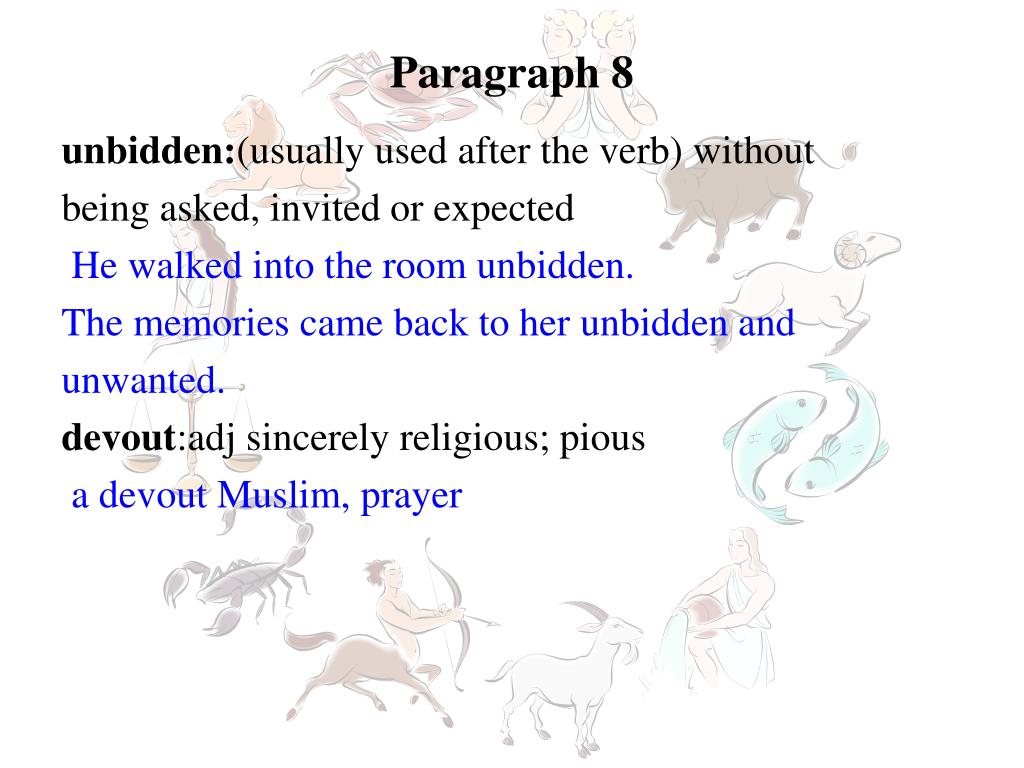 Paragraph 8

unbidden:(usually used after the verb) without being asked, invited or expected

He walked into the room unbidden.

The memories came back to her unbidden and unwanted.

devout:adj sincerely religious; pious

a devout Muslim, prayer